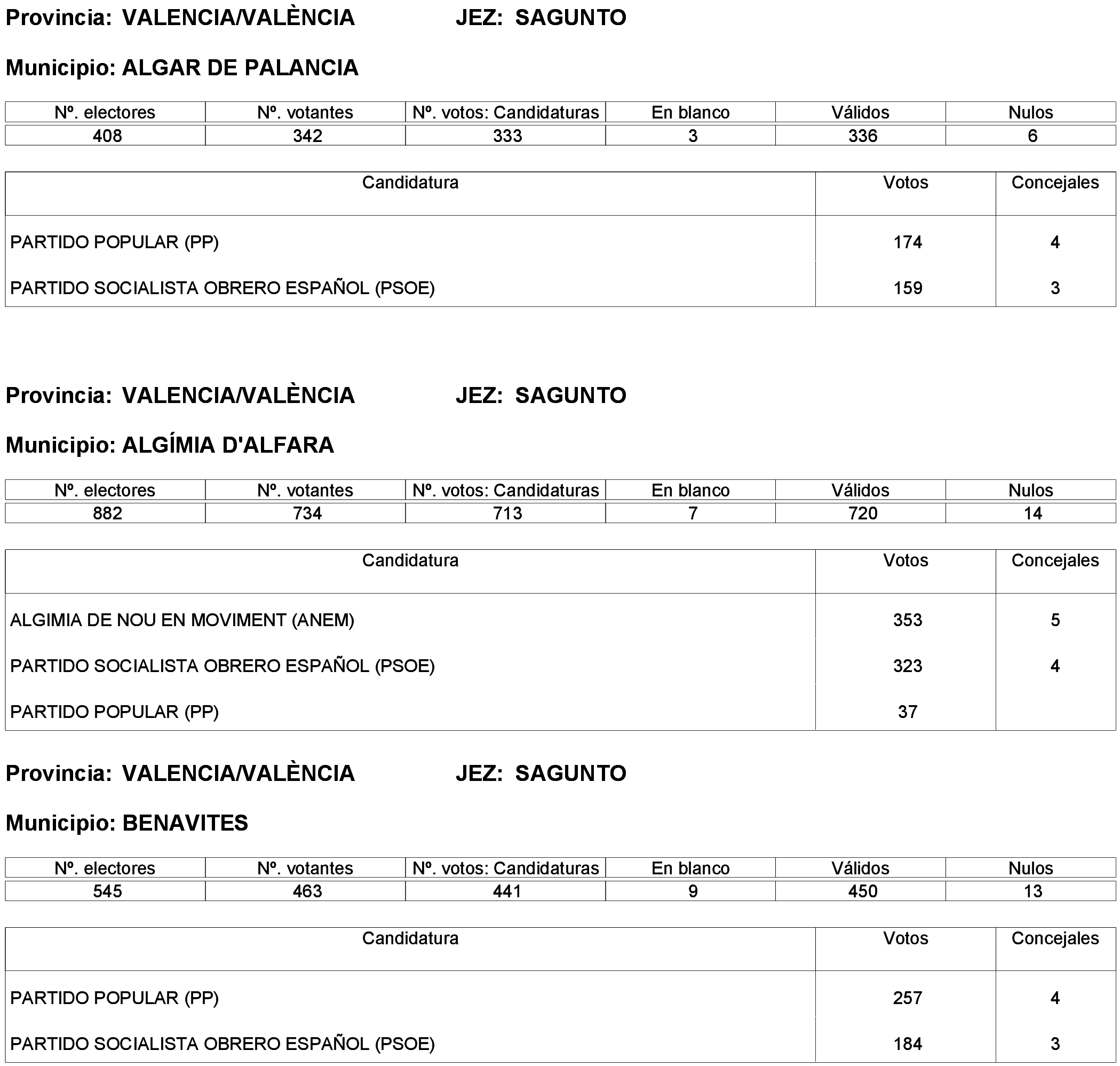 Provincia: VALENCIA/VALÈNCIA JEZ: SAGUNTO

Municipio: ALGAR DE PALANCIA

| Nº. electores | Nº. votantes | Nº. votos: Candidaturas | En blanco | Válidos | Nulos |
|---|---|---|---|---|---|
| 408 | 342 | 333 | 3 | 336 | 6 |

| Candidatura | Votos | Concejales |
|---|---|---|
| PARTIDO POPULAR (PP) | 174 | 4 |
| PARTIDO SOCIALISTA OBRERO ESPAÑOL (PSOE) | 159 | 3 |

Provincia: VALENCIA/VALÈNCIA JEZ: SAGUNTO

Municipio: ALGÍMIA D'ALFARA

| Nº. electores | Nº. votantes | Nº. votos: Candidaturas | En blanco | Válidos | Nulos |
|---|---|---|---|---|---|
| 882 | 734 | 713 | 7 | 720 | 14 |

| Candidatura | Votos | Concejales |
|---|---|---|
| ALGIMIA DE NOU EN MOVIMENT (ANEM) | 353 | 5 |
| PARTIDO SOCIALISTA OBRERO ESPAÑOL (PSOE) | 323 | 4 |
| PARTIDO POPULAR (PP) | 37 | |

Provincia: VALENCIA/VALÈNCIA JEZ: SAGUNTO

Municipio: BENAVITES

| Nº. electores | Nº. votantes | Nº. votos: Candidaturas | En blanco | Válidos | Nulos |
|---|---|---|---|---|---|
| 545 | 463 | 441 | 9 | 450 | 13 |

| Candidatura | Votos | Concejales |
|---|---|---|
| PARTIDO POPULAR (PP) | 257 | 4 |
| PARTIDO SOCIALISTA OBRERO ESPAÑOL (PSOE) | 184 | 3 |